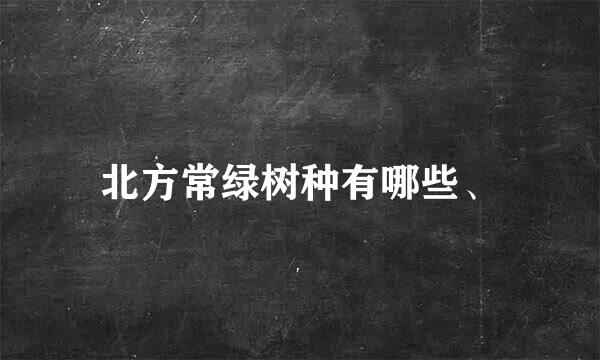 北方常绿树种有哪些、